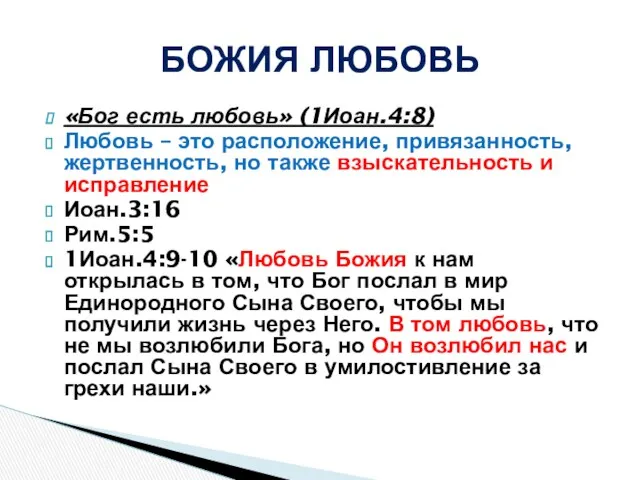 БОЖИЯ ЛЮБОВЬ

«Бог есть любовь» (1Иоан.4:8)

Любовь – это расположение, привязанность, жертвенность, но также взыскательность и исправление

Иоан.3:16

Рим.5:5

1Иоан.4:9-10 «Любовь Божия к нам открылась в том, что Бог послал в мир Единородного Сына Своего, чтобы мы получили жизнь через Него. В том любовь, что не мы возлюбили Бога, но Он возлюбил нас и послал Сына Своего в умилостивление за грехи наши.»